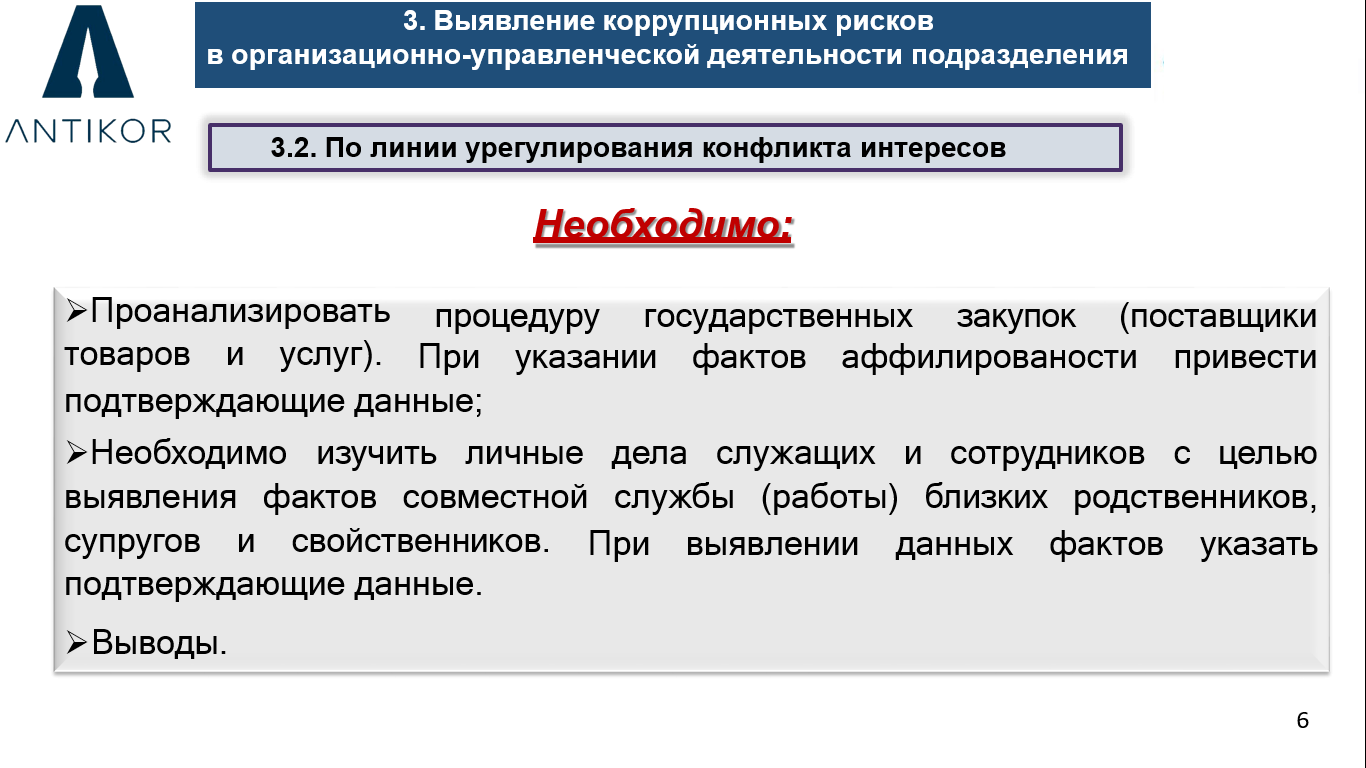 ANTIKOR

3. Выявление коррупционных рисков в организационно-управленческой деятельности подразделения

3.2. По линии урегулирования конфликта интересов

Необходимо:

➢Проанализировать процедуру государственных закупок (поставщики товаров и услуг). При указании фактов аффилированости привести подтверждающие данные;

➢Необходимо изучить личные дела служащих и сотрудников с целью выявления фактов совместной службы (работы) близких родственников, супругов и свойственников. При выявлении данных фактов указать подтверждающие данные.

➢Выводы.

6